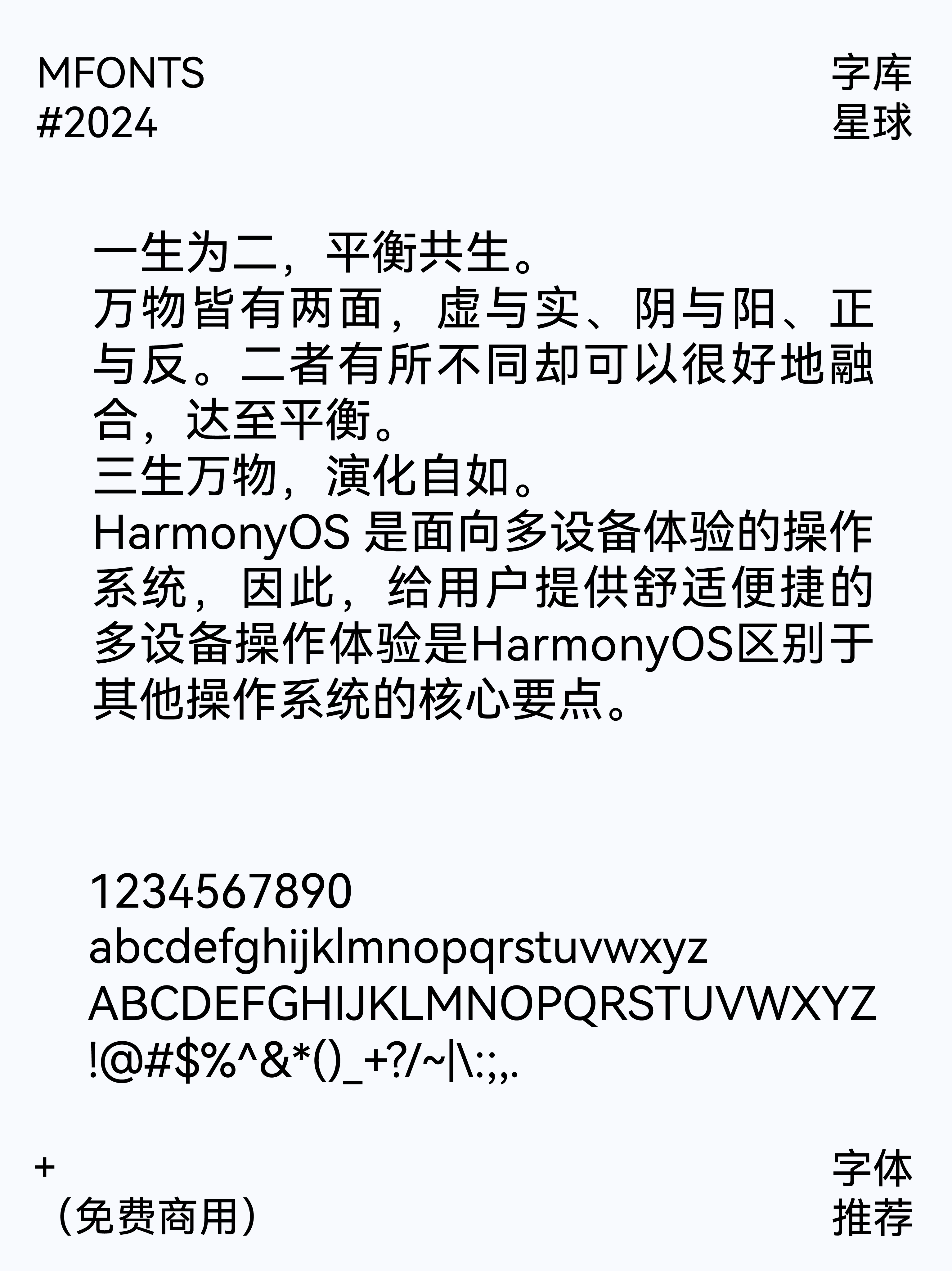 MFONTS
#2024

字库
星球

一生为二，平衡共生。
万物皆有两面，虚与实、阴与阳、正与反。二者有所不同却可以很好地融合，达至平衡。
三生万物，演化自如。
HarmonyOS 是面向多设备体验的操作系统，因此，给用户提供舒适便捷的多设备操作体验是HarmonyOS区别于其他操作系统的核心要点。

1234567890
abcdefghijklmnopqrstuvwxyz
ABCDEFGHIJKLMNOPQRSTUVWXYZ
!@#$%^&*()_+?/~|\:;,.

+
（免费商用）

字体
推荐